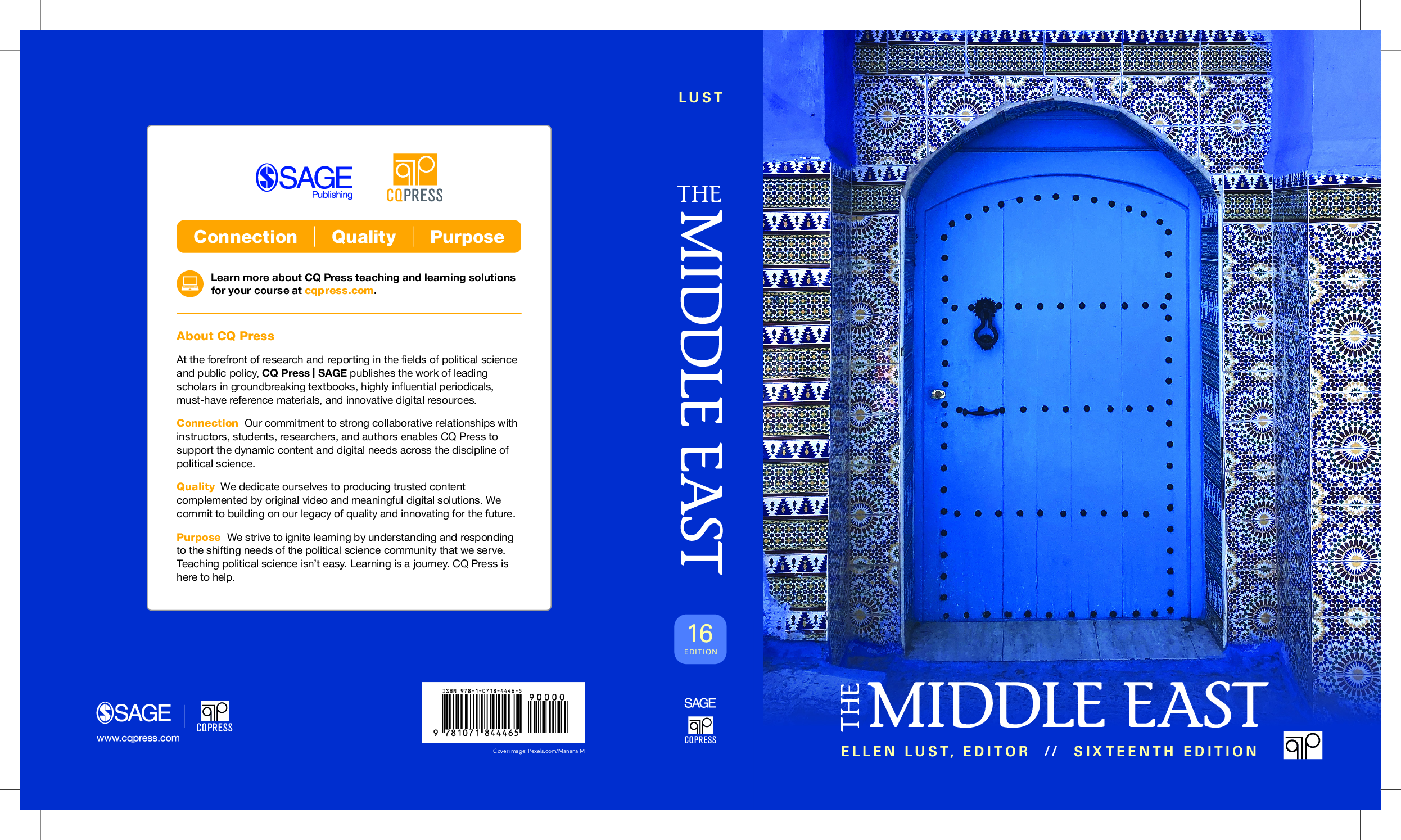 SAGE Publishing

CQPRESS

Connection | Quality | Purpose

Learn more about CQ Press teaching and learning solutions for your course at cqpress.com.

About CQ Press

At the forefront of research and reporting in the fields of political science and public policy, CQ Press | SAGE publishes the work of leading scholars in groundbreaking textbooks, highly influential periodicals, must-have reference materials, and innovative digital resources.

Connection Our commitment to strong collaborative relationships with instructors, students, researchers, and authors enables CQ Press to support the dynamic content and digital needs across the discipline of political science.

Quality We dedicate ourselves to producing trusted content complemented by original video and meaningful digital solutions. We commit to building on our legacy of quality and innovating for the future.

Purpose We strive to ignite learning by understanding and responding to the shifting needs of the political science community that we serve. Teaching political science isn't easy. Learning is a journey. CQ Press is here to help.

SAGE
CQPRESS
www.cqpress.com

ISBN 978-1-0718-4446-5
90000
9 781071 844465

Cover image: Pexels.com/Manana M

LUST

THE MIDDLE EAST

16
EDITION

SAGE
CQPRESS

THE MIDDLE EAST

ELLEN LUST, EDITOR // SIXTEENTH EDITION